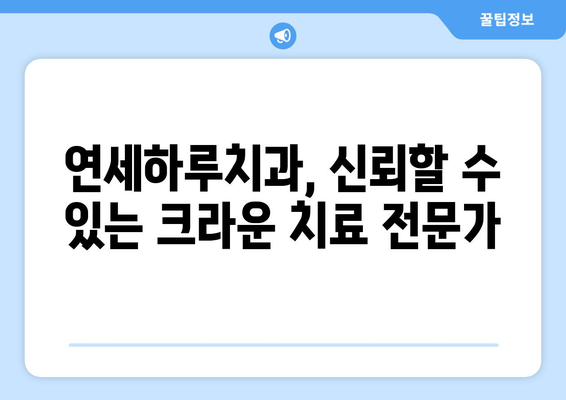 꿀팁정보

연세하루치과, 신뢰할 수 있는 크라운 치료 전문가